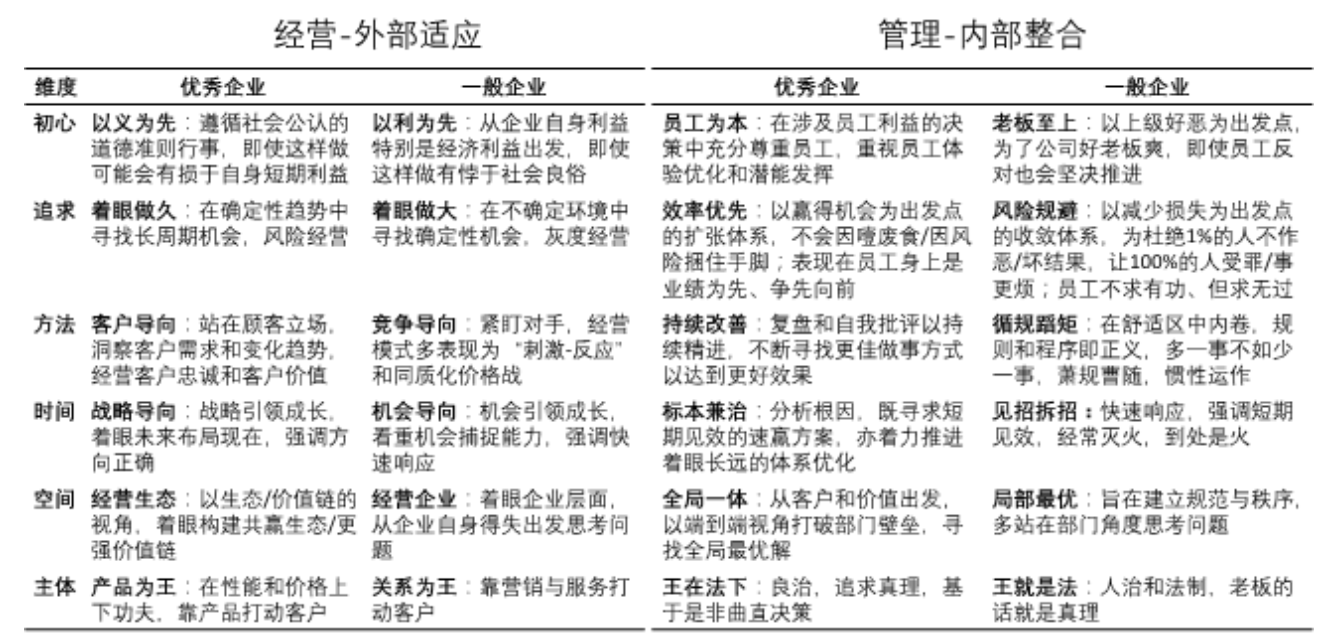 经营-外部适应

管理-内部整合

| 维度 | 优秀企业 | 一般企业 | 优秀企业 | 一般企业 |
|---|---|---|---|---|
| 初心 | 以义为先：遵循社会公认的道德准则行事，即使这样做可能会有损于自身短期利益 | 以利为先：从企业自身利益特别是经济利益出发，即使这样做有悖于社会良俗 | 员工为本：在涉及员工利益的决策中充分尊重员工，重视员工体验优化和潜能发挥 | 老板至上：以上级好恶为出发点，为了公司好老板爽，即使员工反对也会坚决推进 |
| 追求 | 着眼做久：在确定性趋势中寻找长周期机会，风险经营 | 着眼做大：在不确定环境中寻找确定性机会，灰度经营 | 效率优先：以赢得机会为出发点的扩张体系，不会因噎废食/因风险捆住手脚；表现在员工身上是业绩为先、争先向前 | 风险规避：以减少损失为出发点的收敛体系，为杜绝1%的人不作恶/坏结果，让100%的人受罪/事更烦；员工不求有功、但求无过 |
| 方法 | 客户导向：站在顾客立场，洞察客户需求和变化趋势，经营客户忠诚和客户价值 | 竞争导向：紧盯对手，经营模式多表现为“刺激-反应”和同质化价格战 | 持续改善：复盘和自我批评以持续精进，不断寻找更佳做事方式以达到更好效果 | 循规蹈矩：在舒适区中内卷，规则和程序即正义，多一事不如少一事，萧规曹随，惯性运作 |
| 时间 | 战略导向：战略引领成长，着眼未来布局现在，强调方向正确 | 机会导向：机会引领成长，看重机会捕捉能力，强调快速响应 | 标本兼治：分析根因，既寻求短期见效的速赢方案，亦着力推进着眼长远的体系优化 | 见招拆招：快速响应，强调短期见效，经常灭火，到处是火 |
| 空间 | 经营生态：以生态/价值链的视角，着眼构建共赢生态/更强价值链 | 经营企业：着眼企业层面，从企业自身得失出发思考问题 | 全局一体：从客户和价值出发，以端到端视角打破部门壁垒，寻找全局最优解 | 局部最优：旨在建立规范与秩序，多站在部门角度思考问题 |
| 主体 | 产品为王：在性能和价格上下功夫，靠产品打动客户 | 关系为王：靠营销与服务打动客户 | 王在法下：良治，追求真理，基于是非曲直决策 | 王就是法：人治和法制，老板的话就是真理 |